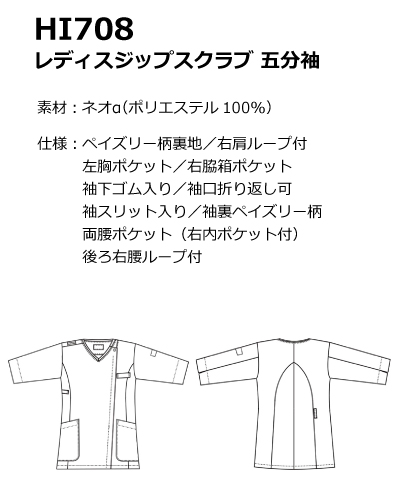 HI708
レディスジップスクラブ 五分袖

素材：ネオα(ポリエステル 100%)

仕様：ペイズリー柄裏地／右肩ループ付
左胸ポケット／右脇箱ポケット
袖下ゴム入り／袖口折り返し可
袖スリット入り／袖裏ペイズリー柄
両腰ポケット（右内ポケット付）
後ろ右腰ループ付